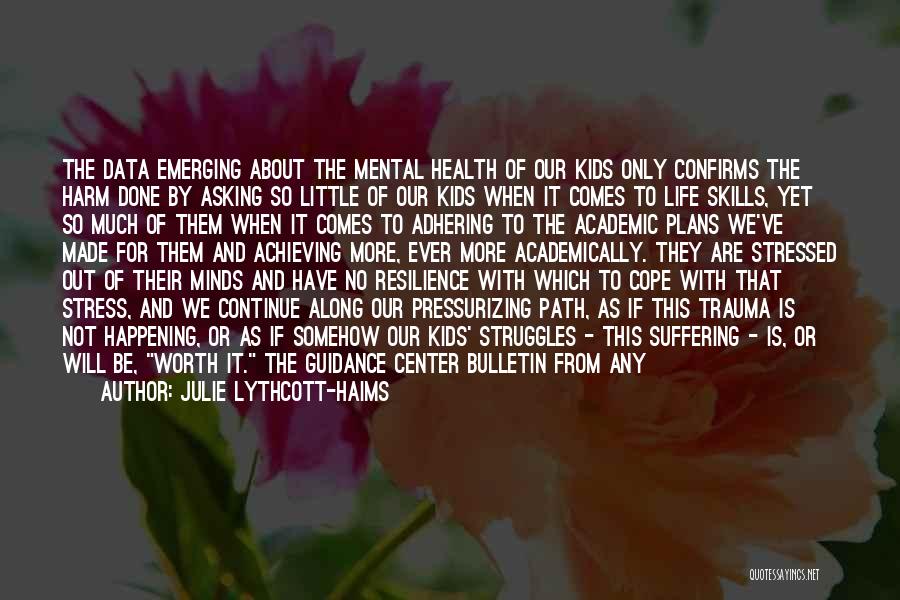 THE DATA EMERGING ABOUT THE MENTAL HEALTH OF OUR KIDS ONLY CONFIRMS THE HARM DONE BY ASKING SO LITTLE OF OUR KIDS WHEN IT COMES TO LIFE SKILLS, YET SO MUCH OF THEM WHEN IT COMES TO ADHERING TO THE ACADEMIC PLANS WE'VE MADE FOR THEM AND ACHIEVING MORE, EVER MORE ACADEMICALLY. THEY ARE STRESSED OUT OF THEIR MINDS AND HAVE NO RESILIENCE WITH WHICH TO COPE WITH THAT STRESS, AND WE CONTINUE ALONG OUR PRESSURIZING PATH, AS IF THIS TRAUMA IS NOT HAPPENING, OR AS IF SOMEHOW OUR KIDS' STRUGGLES - THIS SUFFERING - IS, OR WILL BE, "WORTH IT." THE GUIDANCE CENTER BULLETIN FROM ANY

AUTHOR: JULIE LYTHCOTT-HAIMS

QUOTESSAYINGS.NET